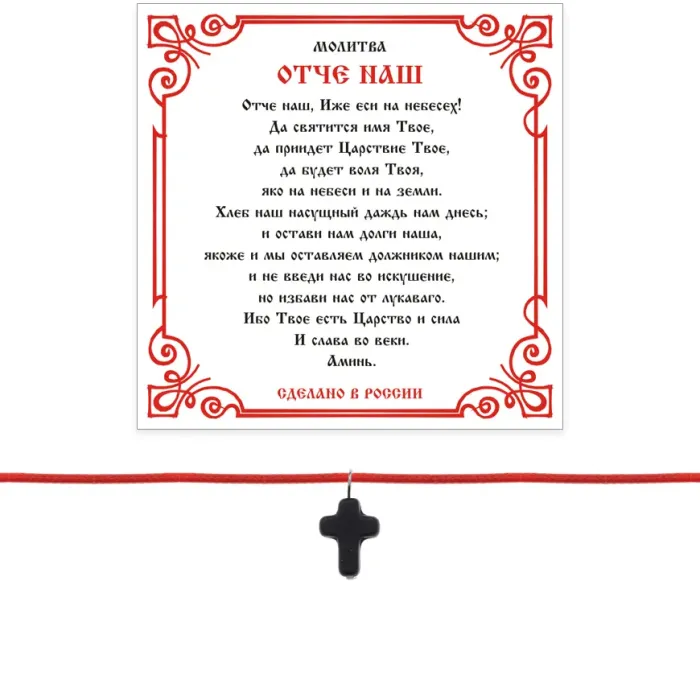 МОЛИТВА

ОТЧЕ НАШ

Отче наш, Иже еси на небесех!
Да святится имя Твое,
да приидет Царствие Твое,
да будет воля Твоя,
яко на небеси и на земли.
Хлеб наш насущный даждь нам днесь;
и остави нам долги наша,
якоже и мы оставляем должником нашим;
и не введи нас во искушение,
но избави нас от лукаваго.
Ибо Твое есть Царство и сила
И слава во веки.
Аминь.

СДЕЛАНО В РОССИИ